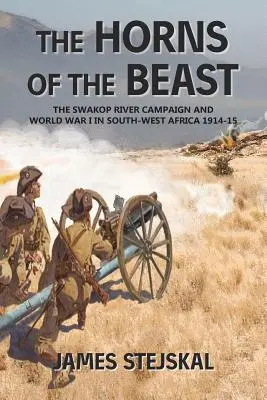 THE HORNS OF THE BEAST

THE SWAKOP RIVER CAMPAIGN AND WORLD WAR I IN SOUTH-WEST AFRICA 1914-15

JAMES STEJSKAL